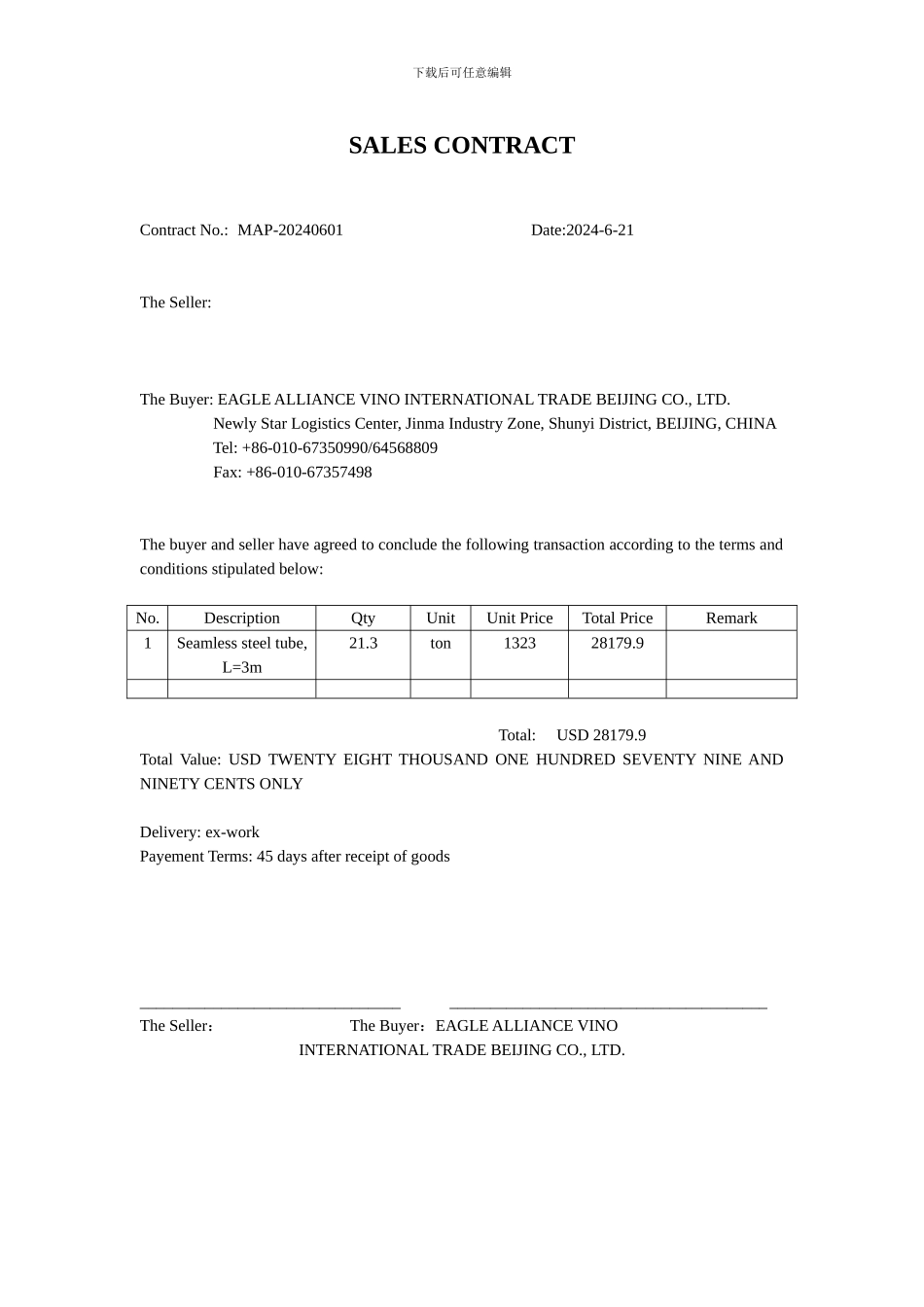 下载后可任意编辑

SALES CONTRACT

Contract No.: MAP-20240601 Date:2024-6-21

The Seller:

The Buyer: EAGLE ALLIANCE VINO INTERNATIONAL TRADE BEIJING CO., LTD.
Newly Star Logistics Center, Jinma Industry Zone, Shunyi District, BEIJING, CHINA
Tel: +86-010-67350990/64568809
Fax: +86-010-67357498

The buyer and seller have agreed to conclude the following transaction according to the terms and conditions stipulated below:

| No. | Description | Qty | Unit | Unit Price | Total Price | Remark |
|---|---|---|---|---|---|---|
| 1 | Seamless steel tube, L=3m | 21.3 | ton | 1323 | 28179.9 | |
| | | | | | | |

Total: USD 28179.9
Total Value: USD TWENTY EIGHT THOUSAND ONE HUNDRED SEVENTY NINE AND NINETY CENTS ONLY

Delivery: ex-work
Payement Terms: 45 days after receipt of goods

The Seller： The Buyer：EAGLE ALLIANCE VINO INTERNATIONAL TRADE BEIJING CO., LTD.